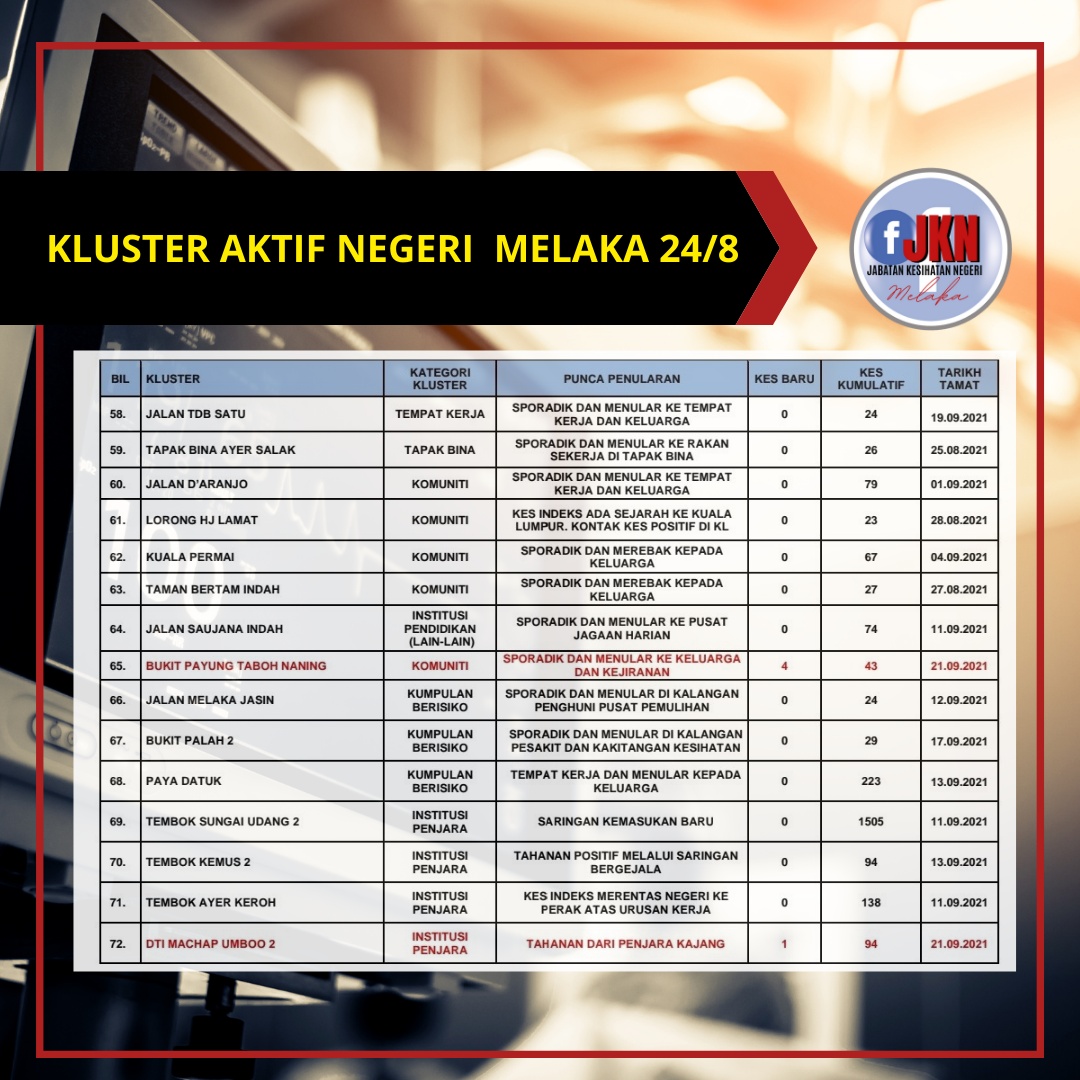 KLUSTER AKTIF NEGERI MELAKA 24/8

f JKN
JABATAN KESIHATAN NEGERI
Melaka

| BIL | KLUSTER | KATEGORI KLUSTER | PUNCA PENULARAN | KES BARU | KES KUMULATIF | TARIKH TAMAT |
|---|---|---|---|---|---|---|
| 58. | JALAN TDB SATU | TEMPAT KERJA | SPORADIK DAN MENULAR KE TEMPAT KERJA DAN KELUARGA | 0 | 24 | 19.09.2021 |
| 59. | TAPAK BINA AYER SALAK | TAPAK BINA | SPORADIK DAN MENULAR KE RAKAN SEKERJA DI TAPAK BINA | 0 | 26 | 25.08.2021 |
| 60. | JALAN D'ARANJO | KOMUNITI | SPORADIK DAN MENULAR KE TEMPAT KERJA DAN KELUARGA | 0 | 79 | 01.09.2021 |
| 61. | LORONG HJ LAMAT | KOMUNITI | KES INDEKS ADA SEJARAH KE KUALA LUMPUR. KONTAK KES POSITIF DI KL | 0 | 23 | 28.08.2021 |
| 62. | KUALA PERMAI | KOMUNITI | SPORADIK DAN MEREBAK KEPADA KELUARGA | 0 | 67 | 04.09.2021 |
| 63. | TAMAN BERTAM INDAH | KOMUNITI | SPORADIK DAN MEREBAK KEPADA KELUARGA | 0 | 27 | 27.08.2021 |
| 64. | JALAN SAUJANA INDAH | INSTITUSI PENDIDIKAN (LAIN-LAIN) | SPORADIK DAN MENULAR KE PUSAT JAGAAN HARIAN | 0 | 74 | 11.09.2021 |
| 65. | BUKIT PAYUNG TABOH NANING | KOMUNITI | SPORADIK DAN MENULAR KE KELUARGA DAN KEJIRANAN | 4 | 43 | 21.09.2021 |
| 66. | JALAN MELAKA JASIN | KUMPULAN BERISIKO | SPORADIK DAN MENULAR DI KALANGAN PENGHUNI PUSAT PEMULIHAN | 0 | 24 | 12.09.2021 |
| 67. | BUKIT PALAH 2 | KUMPULAN BERISIKO | SPORADIK DAN MENULAR DI KALANGAN PESAKIT DAN KAKITANGAN KESIHATAN | 0 | 29 | 17.09.2021 |
| 68. | PAYA DATUK | KUMPULAN BERISIKO | TEMPAT KERJA DAN MENULAR KEPADA KELUARGA | 0 | 223 | 13.09.2021 |
| 69. | TEMBOK SUNGAI UDANG 2 | INSTITUSI PENJARA | SARINGAN KEMASUKAN BARU | 0 | 1505 | 11.09.2021 |
| 70. | TEMBOK KEMUS 2 | INSTITUSI PENJARA | TAHANAN POSITIF MELALUI SARINGAN BERGEJALA | 0 | 94 | 13.09.2021 |
| 71. | TEMBOK AYER KEROH | INSTITUSI PENJARA | KES INDEKS MERENTAS NEGERI KE PERAK ATAS URUSAN KERJA | 0 | 138 | 11.09.2021 |
| 72. | DTI MACHAP UMBOO 2 | INSTITUSI PENJARA | TAHANAN DARI PENJARA KAJANG | 1 | 94 | 21.09.2021 |